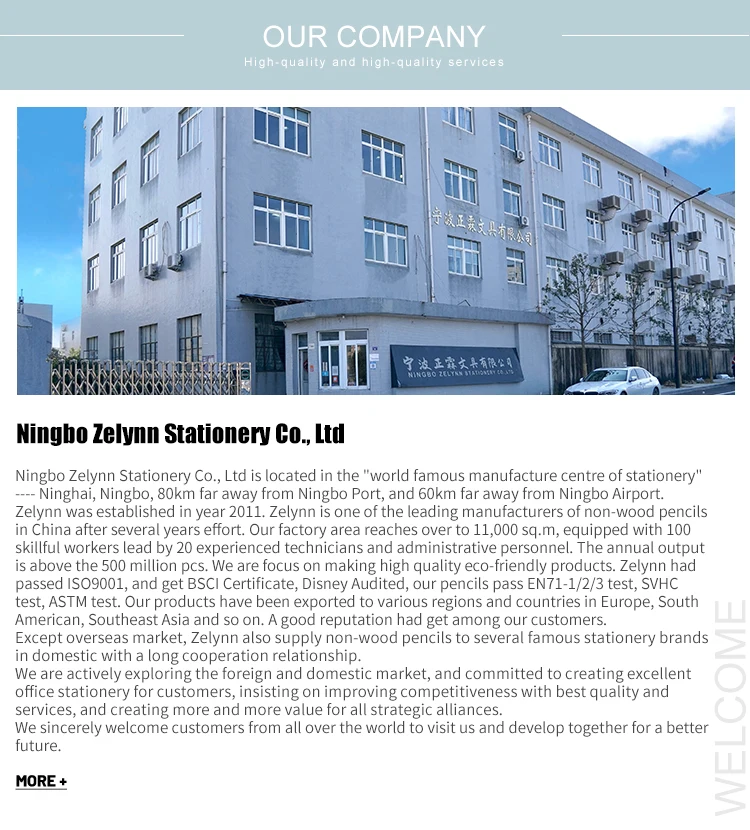 OUR COMPANY
High-quality and high-quality services

宁波正霖文具有限公司

宁波正霖文具有限公司
NINGBO ZELYNN STATIONERY CO.,LTD

Ningbo Zelynn Stationery Co., Ltd

Ningbo Zelynn Stationery Co., Ltd is located in the "world famous manufacture centre of stationery" ---- Ninghai, Ningbo, 80km far away from Ningbo Port, and 60km far away from Ningbo Airport. Zelynn was established in year 2011. Zelynn is one of the leading manufacturers of non-wood pencils in China after several years effort. Our factory area reaches over to 11,000 sq.m, equipped with 100 skillful workers lead by 20 experienced technicians and administrative personnel. The annual output is above the 500 million pcs. We are focus on making high quality eco-friendly products. Zelynn had passed ISO9001, and get BSCI Certificate, Disney Audited, our pencils pass EN71-1/2/3 test, SVHC test, ASTM test. Our products have been exported to various regions and countries in Europe, South American, Southeast Asia and so on. A good reputation had get among our customers.
Except overseas market, Zelynn also supply non-wood pencils to several famous stationery brands in domestic with a long cooperation relationship.
We are actively exploring the foreign and domestic market, and committed to creating excellent office stationery for customers, insisting on improving competitiveness with best quality and services, and creating more and more value for all strategic alliances.
We sincerely welcome customers from all over the world to visit us and develop together for a better future.

MORE +

WELCOME